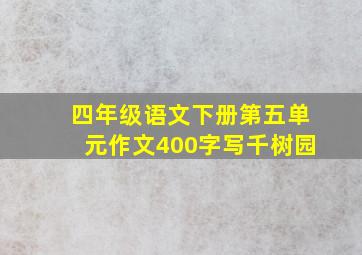 四年级语文下册第五单元作文400字写千树园